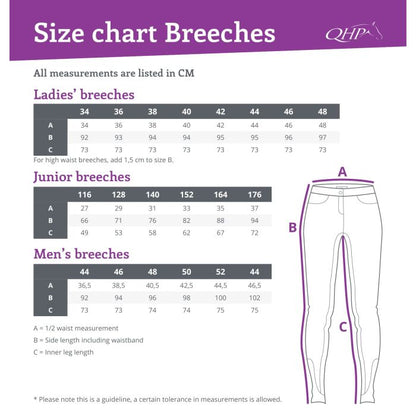 Size chart Breeches

QHP

All measurements are listed in CM

Ladies' breeches

| | 34 | 36 | 38 | 40 | 42 | 44 | 46 | 48 |
|---|---|---|---|---|---|---|---|---|
| A | 34 | 36 | 38 | 40 | 42 | 44 | 46 | 48 |
| B | 92 | 93 | 94 | 94 | 95 | 95 | 96 | 97 |
| C | 73 | 73 | 73 | 73 | 73 | 73 | 73 | 73 |

For high waist breeches, add 1,5 cm to size B.

Junior breeches

| | 116 | 128 | 140 | 152 | 164 | 176 |
|---|---|---|---|---|---|---|
| A | 27 | 29 | 31 | 33 | 35 | 37 |
| B | 66 | 71 | 76 | 82 | 88 | 94 |
| C | 49 | 53 | 58 | 62 | 67 | 72 |

Men's breeches

| | 44 | 46 | 48 | 50 | 52 | 44 |
|---|---|---|---|---|---|---|
| A | 36,5 | 38,5 | 40,5 | 42,5 | 44,5 | 46,5 |
| B | 92 | 94 | 96 | 98 | 100 | 102 |
| C | 73 | 73 | 74 | 74 | 75 | 75 |

A = 1/2 waist measurement

B = Side length including waistband

C = Inner leg length

A

B

C

* Please note this is a guideline, a certain tolerance in measurements is allowed.